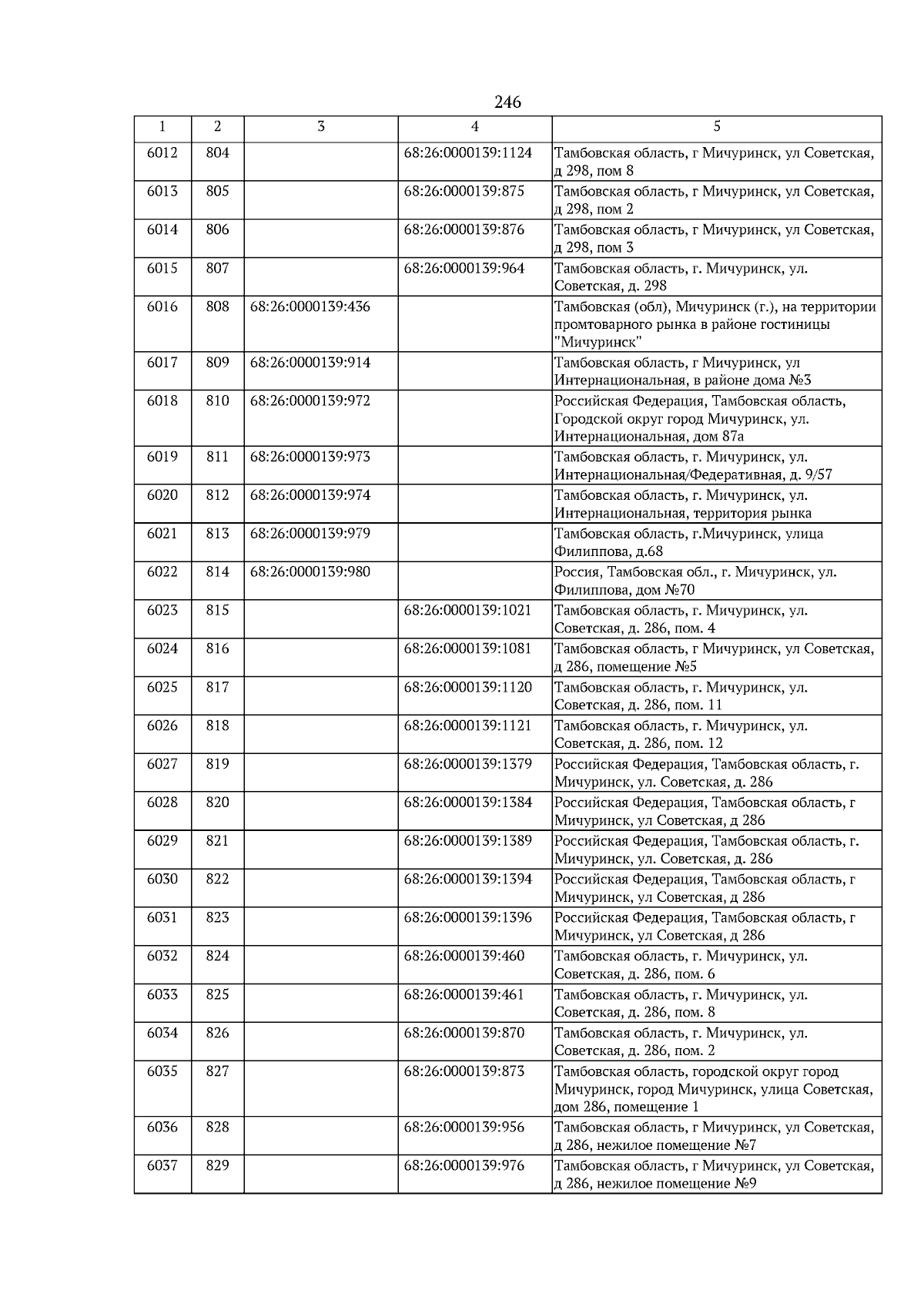 246

| 1 | 2 | 3 | 4 | 5 |
|---|---|---|---|---|
| 6012 | 804 | | 68:26:0000139:1124 | Тамбовская область, г Мичуринск, ул Советская, д 298, пом 8 |
| 6013 | 805 | | 68:26:0000139:875 | Тамбовская область, г Мичуринск, ул Советская, д 298, пом 2 |
| 6014 | 806 | | 68:26:0000139:876 | Тамбовская область, г Мичуринск, ул Советская, д 298, пом 3 |
| 6015 | 807 | | 68:26:0000139:964 | Тамбовская область, г. Мичуринск, ул. Советская, д. 298 |
| 6016 | 808 | 68:26:0000139:436 | | Тамбовская (обл), Мичуринск (г.), на территории промтоварного рынка в районе гостиницы "Мичуринск" |
| 6017 | 809 | 68:26:0000139:914 | | Тамбовская область, г Мичуринск, ул Интернациональная, в районе дома №3 |
| 6018 | 810 | 68:26:0000139:972 | | Российская Федерация, Тамбовская область, Городской округ город Мичуринск, ул. Интернациональная, дом 87а |
| 6019 | 811 | 68:26:0000139:973 | | Тамбовская область, г. Мичуринск, ул. Интернациональная/Федеративная, д. 9/57 |
| 6020 | 812 | 68:26:0000139:974 | | Тамбовская область, г. Мичуринск, ул. Интернациональная, территория рынка |
| 6021 | 813 | 68:26:0000139:979 | | Тамбовская область, г.Мичуринск, улица Филиппова, д.68 |
| 6022 | 814 | 68:26:0000139:980 | | Россия, Тамбовская обл., г. Мичуринск, ул. Филиппова, дом №70 |
| 6023 | 815 | | 68:26:0000139:1021 | Тамбовская область, г. Мичуринск, ул. Советская, д. 286, пом. 4 |
| 6024 | 816 | | 68:26:0000139:1081 | Тамбовская область, г Мичуринск, ул Советская, д 286, помещение №5 |
| 6025 | 817 | | 68:26:0000139:1120 | Тамбовская область, г. Мичуринск, ул. Советская, д. 286, пом. 11 |
| 6026 | 818 | | 68:26:0000139:1121 | Тамбовская область, г. Мичуринск, ул. Советская, д. 286, пом. 12 |
| 6027 | 819 | | 68:26:0000139:1379 | Российская Федерация, Тамбовская область, г. Мичуринск, ул. Советская, д. 286 |
| 6028 | 820 | | 68:26:0000139:1384 | Российская Федерация, Тамбовская область, г Мичуринск, ул Советская, д 286 |
| 6029 | 821 | | 68:26:0000139:1389 | Российская Федерация, Тамбовская область, г. Мичуринск, ул. Советская, д. 286 |
| 6030 | 822 | | 68:26:0000139:1394 | Российская Федерация, Тамбовская область, г Мичуринск, ул Советская, д 286 |
| 6031 | 823 | | 68:26:0000139:1396 | Российская Федерация, Тамбовская область, г Мичуринск, ул Советская, д 286 |
| 6032 | 824 | | 68:26:0000139:460 | Тамбовская область, г. Мичуринск, ул. Советская, д. 286, пом. 6 |
| 6033 | 825 | | 68:26:0000139:461 | Тамбовская область, г. Мичуринск, ул. Советская, д. 286, пом. 8 |
| 6034 | 826 | | 68:26:0000139:870 | Тамбовская область, г. Мичуринск, ул. Советская, д. 286, пом. 2 |
| 6035 | 827 | | 68:26:0000139:873 | Тамбовская область, городской округ город Мичуринск, город Мичуринск, улица Советская, дом 286, помещение 1 |
| 6036 | 828 | | 68:26:0000139:956 | Тамбовская область, г Мичуринск, ул Советская, д 286, нежилое помещение №7 |
| 6037 | 829 | | 68:26:0000139:976 | Тамбовская область, г Мичуринск, ул Советская, д 286, нежилое помещение №9 |